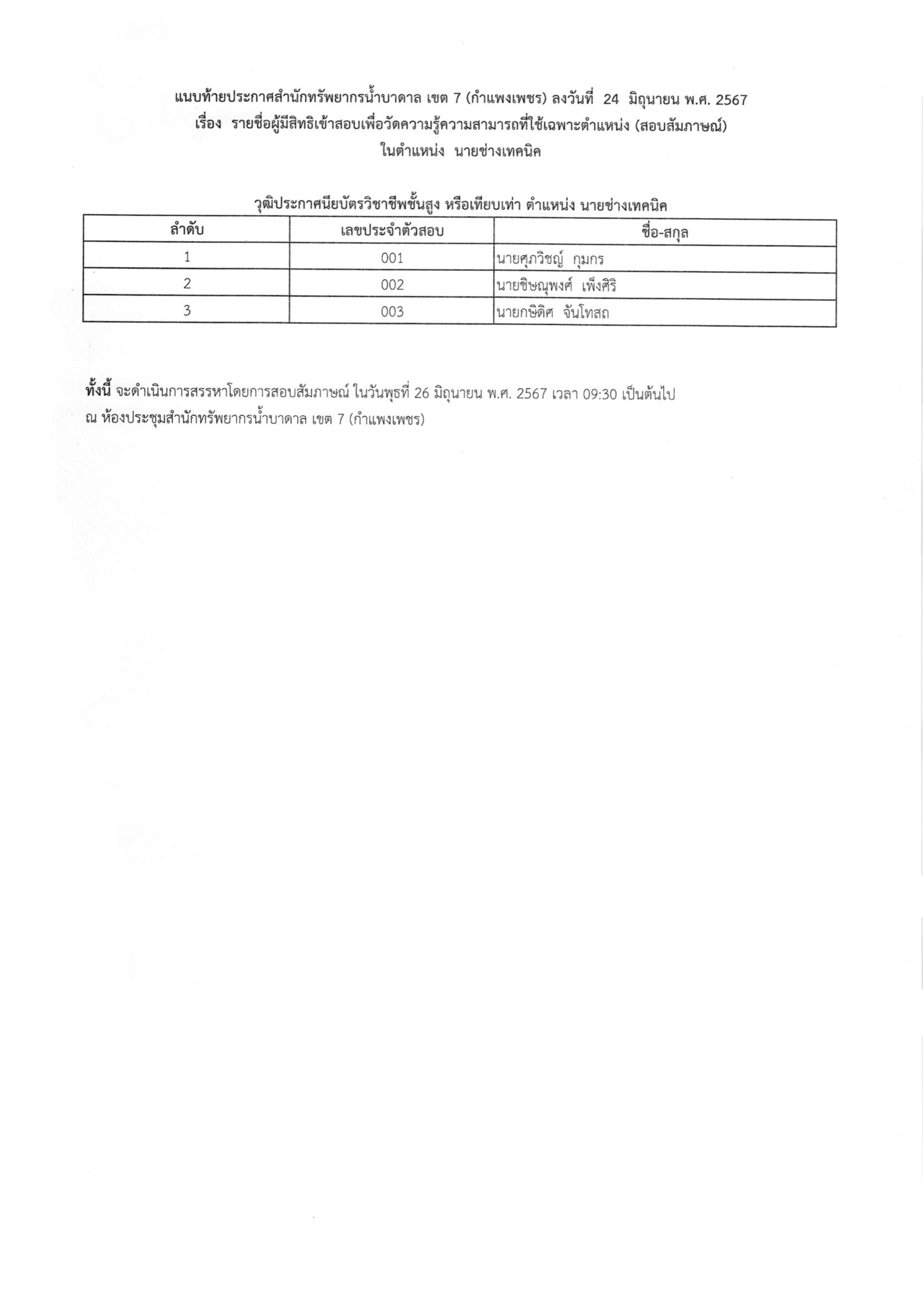 แนบท้ายประกาศสำนักทรัพยากรน้ำบาดาล เขต 7 (กำแพงเพชร) ลงวันที่ 24 มิถุนายน พ.ศ. 2567
เรื่อง รายชื่อผู้มีสิทธิเข้าสอบเพื่อวัดความรู้ความสามารถที่ใช้เฉพาะตำแหน่ง (สอบสัมภาษณ์)
ในตำแหน่ง นายช่างเทคนิค

วุฒิประกาศนียบัตรวิชาชีพชั้นสูง หรือเทียบเท่า ตำแหน่ง นายช่างเทคนิค

| ลำดับ | เลขประจำตัวสอบ | ชื่อ-สกุล |
|---|---|---|
| 1 | 001 | นายศุภวิชญ์ กุมกร |
| 2 | 002 | นายชิษณุพงศ์ เพ็งศิริ |
| 3 | 003 | นายกษิดิศ จันโทสถ |

ทั้งนี้ จะดำเนินการสรรหาโดยการสอบสัมภาษณ์ ในวันพุธที่ 26 มิถุนายน พ.ศ. 2567 เวลา 09:30 เป็นต้นไป ณ ห้องประชุมสำนักทรัพยากรน้ำบาดาล เขต 7 (กำแพงเพชร)